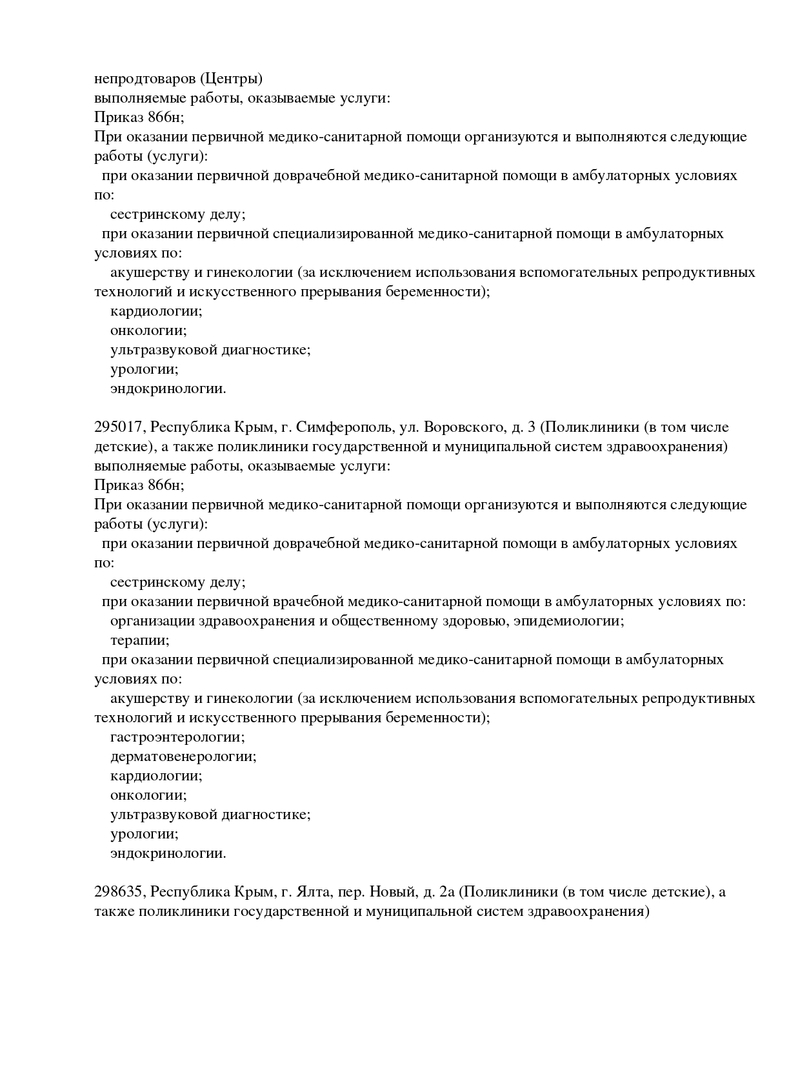 непродтоваров (Центры)
выполняемые работы, оказываемые услуги:
Приказ 866н;
При оказании первичной медико-санитарной помощи организуются и выполняются следующие работы (услуги):
при оказании первичной доврачебной медико-санитарной помощи в амбулаторных условиях по:
сестринскому делу;
при оказании первичной специализированной медико-санитарной помощи в амбулаторных условиях по:
акушерству и гинекологии (за исключением использования вспомогательных репродуктивных технологий и искусственного прерывания беременности);
кардиологии;
онкологии;
ультразвуковой диагностике;
урологии;
эндокринологии.

295017, Республика Крым, г. Симферополь, ул. Воровского, д. 3 (Поликлиники (в том числе детские), а также поликлиники государственной и муниципальной систем здравоохранения)
выполняемые работы, оказываемые услуги:
Приказ 866н;
При оказании первичной медико-санитарной помощи организуются и выполняются следующие работы (услуги):
при оказании первичной доврачебной медико-санитарной помощи в амбулаторных условиях по:
сестринскому делу;
при оказании первичной врачебной медико-санитарной помощи в амбулаторных условиях по:
организации здравоохранения и общественному здоровью, эпидемиологии;
терапии;
при оказании первичной специализированной медико-санитарной помощи в амбулаторных условиях по:
акушерству и гинекологии (за исключением использования вспомогательных репродуктивных технологий и искусственного прерывания беременности);
гастроэнтерологии;
дерматовенерологии;
кардиологии;
онкологии;
ультразвуковой диагностике;
урологии;
эндокринологии.

298635, Республика Крым, г. Ялта, пер. Новый, д. 2а (Поликлиники (в том числе детские), а также поликлиники государственной и муниципальной систем здравоохранения)